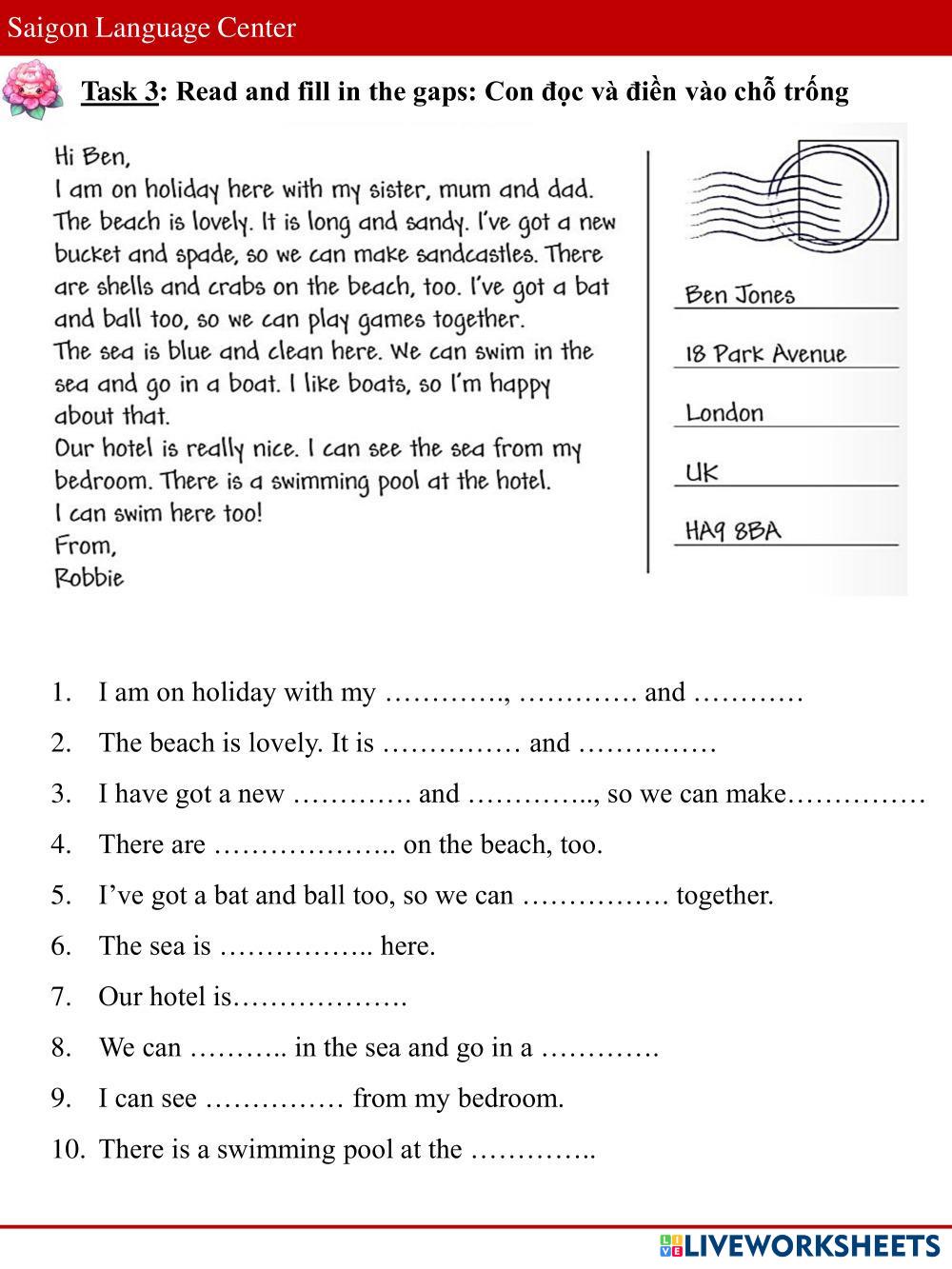 Saigon Language Center

Task 3: Read and fill in the gaps: Con đọc và điền vào chỗ trống

Hi Ben,
I am on holiday here with my sister, mum and dad. The beach is lovely. It is long and sandy. I've got a new bucket and spade, so we can make sandcastles. There are shells and crabs on the beach, too. I've got a bat and ball too, so we can play games together.
The sea is blue and clean here. We can swim in the sea and go in a boat. I like boats, so I'm happy about that.
Our hotel is really nice. I can see the sea from my bedroom. There is a swimming pool at the hotel.
I can swim here too!
From,
Robbie

Ben Jones
18 Park Avenue
London
UK
HA9 8BA

1. I am on holiday with my …………., …………. and …………
2. The beach is lovely. It is …………… and ……………
3. I have got a new …………. and ………….., so we can make……………
4. There are ……………….. on the beach, too.
5. I've got a bat and ball too, so we can ……………. together.
6. The sea is …………….. here.
7. Our hotel is……………….
8. We can ……….. in the sea and go in a ………….
9. I can see …………… from my bedroom.
10. There is a swimming pool at the …………..

LIVEWORKSHEETS